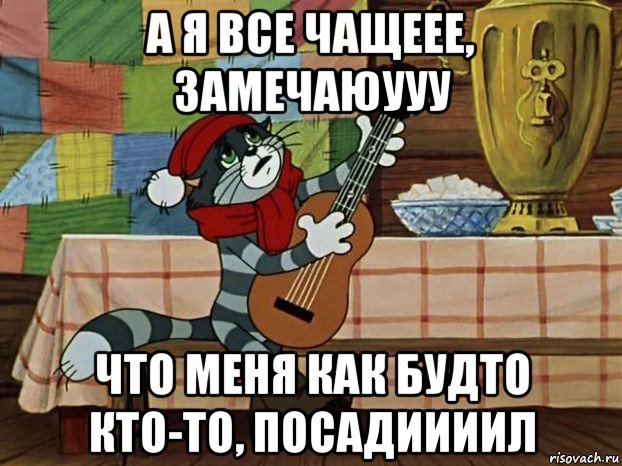 А Я ВСЕ ЧАЩЕЕЕ, ЗАМЕЧАЮУУУ

ЧТО МЕНЯ КАК БУДТО КТО-ТО, ПОСАДИИИИЛ

risovach.ru